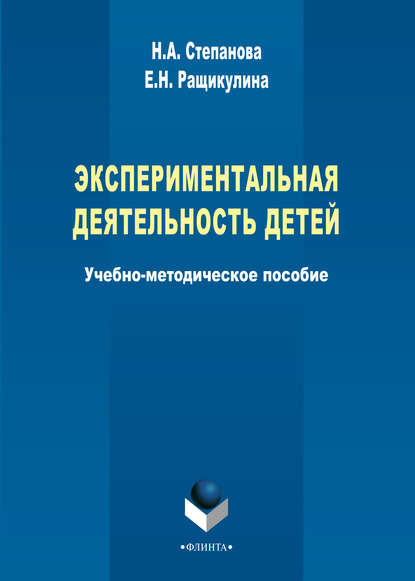 Н.А. Степанова
Е.Н. Ращикулина

ЭКСПЕРИМЕНТАЛЬНАЯ ДЕЯТЕЛЬНОСТЬ ДЕТЕЙ

Учебно-методическое пособие

•ФЛИНТА•